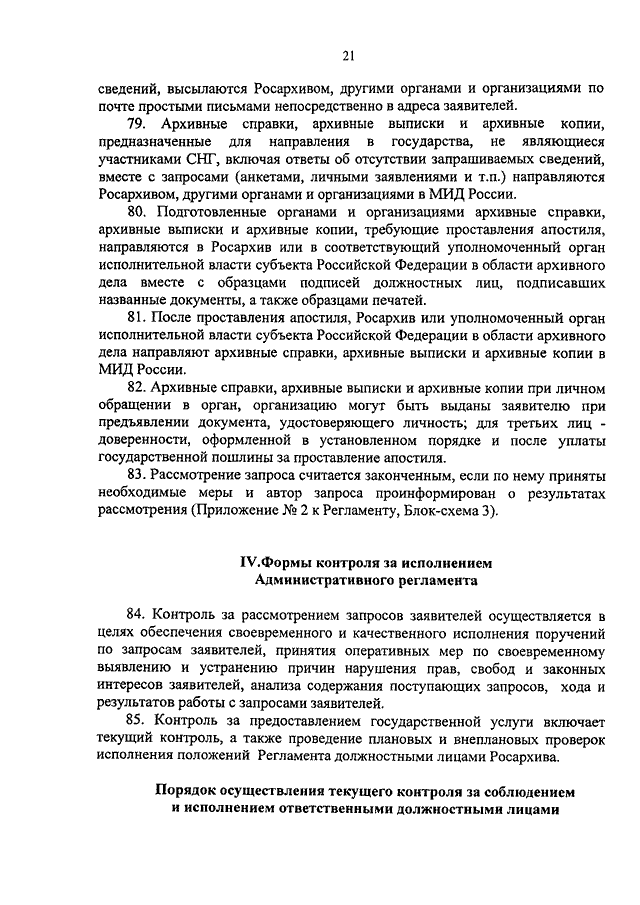 21

сведений, высылаются Росархивом, другими органами и организациями по почте простыми письмами непосредственно в адреса заявителей.

79. Архивные справки, архивные выписки и архивные копии, предназначенные для направления в государства, не являющиеся участниками СНГ, включая ответы об отсутствии запрашиваемых сведений, вместе с запросами (анкетами, личными заявлениями и т.п.) направляются Росархивом, другими органами и организациями в МИД России.

80. Подготовленные органами и организациями архивные справки, архивные выписки и архивные копии, требующие проставления апостиля, направляются в Росархив или в соответствующий уполномоченный орган исполнительной власти субъекта Российской Федерации в области архивного дела вместе с образцами подписей должностных лиц, подписавших названные документы, а также образцами печатей.

81. После проставления апостиля, Росархив или уполномоченный орган исполнительной власти субъекта Российской Федерации в области архивного дела направляют архивные справки, архивные выписки и архивные копии в МИД России.

82. Архивные справки, архивные выписки и архивные копии при личном обращении в орган, организацию могут быть выданы заявителю при предъявлении документа, удостоверяющего личность; для третьих лиц - доверенности, оформленной в установленном порядке и после уплаты государственной пошлины за проставление апостиля.

83. Рассмотрение запроса считается законченным, если по нему приняты необходимые меры и автор запроса проинформирован о результатах рассмотрения (Приложение № 2 к Регламенту, Блок-схема 3).

IV.Формы контроля за исполнением
Административного регламента

84. Контроль за рассмотрением запросов заявителей осуществляется в целях обеспечения своевременного и качественного исполнения поручений по запросам заявителей, принятия оперативных мер по своевременному выявлению и устранению причин нарушения прав, свобод и законных интересов заявителей, анализа содержания поступающих запросов, хода и результатов работы с запросами заявителей.

85. Контроль за предоставлением государственной услуги включает текущий контроль, а также проведение плановых и внеплановых проверок исполнения положений Регламента должностными лицами Росархива.

Порядок осуществления текущего контроля за соблюдением
и исполнением ответственными должностными лицами